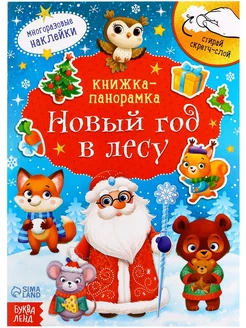 многоразовые наклейки

стирай скретч-слой

книжка-панорамка

Новый год в лесу

SIMA LAND

БУКВА ЛЕНД